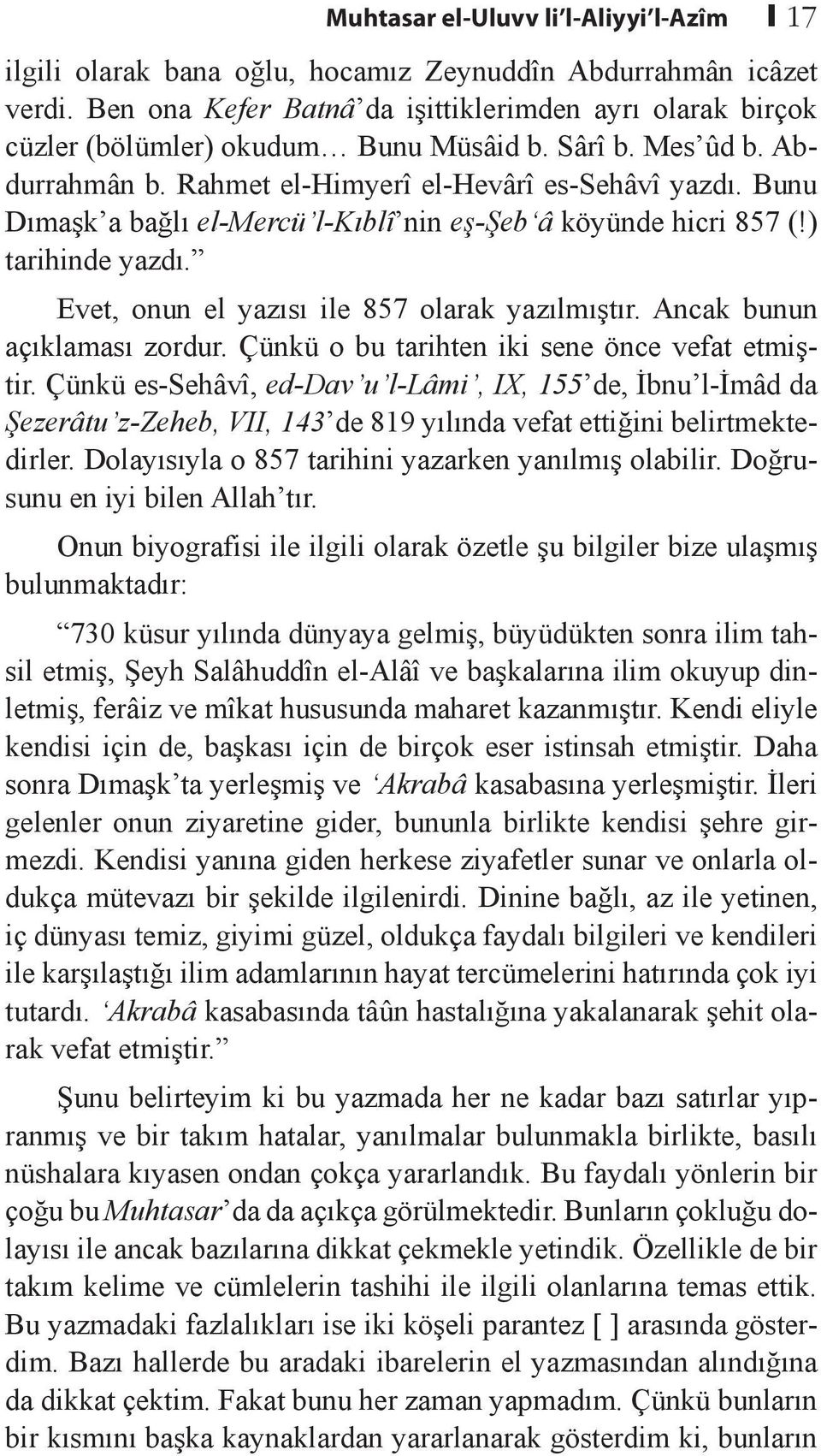 Muhtasar el-Uluvv li'l-Aliyyi'l-Azîm 17

ilgili olarak bana oğlu, hocamız Zeynuddîn Abdurrahmân icâzet verdi. Ben ona Kefer Batnâ'da işittiklerimden ayrı olarak birçok cüzler (bölümler) okudum… Bunu Müsâid b. Sârî b. Mes'ûd b. Abdurrahmân b. Rahmet el-Himyerî el-Hevârî es-Sehâvî yazdı. Bunu Dımaşk'a bağlı el-Mercü'l-Kıblî'nin eş-Şeb'â köyünde hicri 857 (!) tarihinde yazdı."

Evet, onun el yazısı ile 857 olarak yazılmıştır. Ancak bunun açıklaması zordur. Çünkü o bu tarihten iki sene önce vefat etmiştir. Çünkü es-Sehâvî, ed-Dav'u'l-Lâmi', IX, 155'de, İbnu'l-İmâd da Şezerâtu'z-Zeheb, VII, 143'de 819 yılında vefat ettiğini belirtmektedirler. Dolayısıyla o 857 tarihini yazarken yanılmış olabilir. Doğrusunu en iyi bilen Allah'tır.

Onun biyografisi ile ilgili olarak özetle şu bilgiler bize ulaşmış bulunmaktadır:

"730 küsur yılında dünyaya gelmiş, büyüdükten sonra ilim tahsil etmiş, Şeyh Salâhuddîn el-Alâî ve başkalarına ilim okuyup dinletmiş, ferâiz ve mîkat hususunda maharet kazanmıştır. Kendi eliyle kendisi için de, başkası için de birçok eser istinsah etmiştir. Daha sonra Dımaşk'ta yerleşmiş ve 'Akrabâ kasabasına yerleşmiştir. İleri gelenler onun ziyaretine gider, bununla birlikte kendisi şehre girmezdi. Kendisi yanına giden herkese ziyafetler sunar ve onlarla oldukça mütevazı bir şekilde ilgilenirdi. Dinine bağlı, az ile yetinen, iç dünyası temiz, giyimi güzel, oldukça faydalı bilgileri ve kendileri ile karşılaştığı ilim adamlarının hayat tercümelerini hatırında çok iyi tutardı. 'Akrabâ kasabasında tâûn hastalığına yakalanarak şehit olarak vefat etmiştir."

Şunu belirteyim ki bu yazmada her ne kadar bazı satırlar yıpranmış ve bir takım hatalar, yanılmalar bulunmakla birlikte, basılı nüshalara kıyasen ondan çokça yararlandık. Bu faydalı yönlerin bir çoğu bu Muhtasar'da da açıkça görülmektedir. Bunların çokluğu dolayısı ile ancak bazılarına dikkat çekmekle yetindik. Özellikle de bir takım kelime ve cümlelerin tashihi ile ilgili olanlarına temas ettik. Bu yazmadaki fazlalıkları ise iki köşeli parantez [ ] arasında gösterdim. Bazı hallerde bu aradaki ibarelerin el yazmasından alındığına da dikkat çektim. Fakat bunu her zaman yapmadım. Çünkü bunların bir kısmını başka kaynaklardan yararlanarak gösterdim ki, bunların